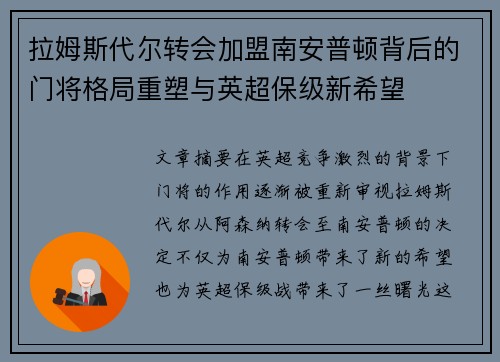 拉姆斯代尔转会加盟南安普顿背后的门将格局重塑与英超保级新希望

文章摘要在英超竞争激烈的背景下门将的作用逐渐被重新审视拉姆斯代尔从阿森纳转会至南安普顿的决定不仅为南安普顿带来了新的希望也为英超保级战带来了一丝曙光这